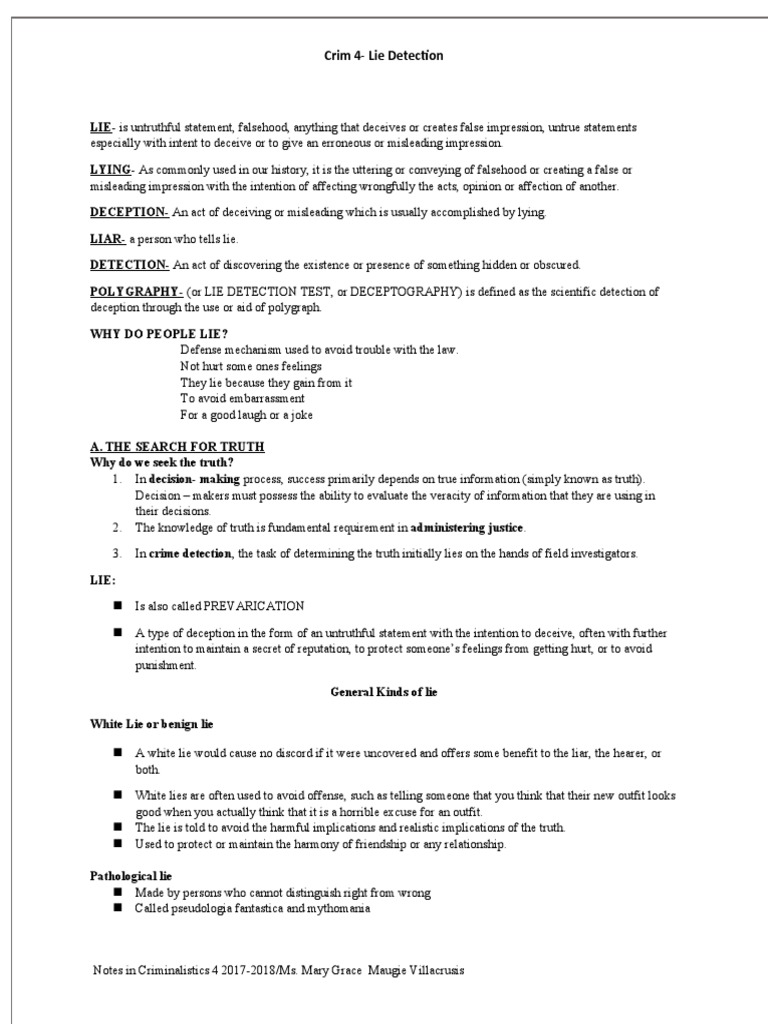 Crim 4- Lie Detection

LIE- is untruthful statement, falsehood, anything that deceives or creates false impression, untrue statements especially with intent to deceive or to give an erroneous or misleading impression.

LYING- As commonly used in our history, it is the uttering or conveying of falsehood or creating a false or misleading impression with the intention of affecting wrongfully the acts, opinion or affection of another.

DECEPTION- An act of deceiving or misleading which is usually accomplished by lying.

LIAR- a person who tells lie.

DETECTION- An act of discovering the existence or presence of something hidden or obscured.

POLYGRAPHY- (or LIE DETECTION TEST, or DECEPTOGRAPHY) is defined as the scientific detection of deception through the use or aid of polygraph.

WHY DO PEOPLE LIE?

Defense mechanism used to avoid trouble with the law.
Not hurt some ones feelings
They lie because they gain from it
To avoid embarrassment
For a good laugh or a joke

A. THE SEARCH FOR TRUTH
Why do we seek the truth?

1. In decision- making process, success primarily depends on true information (simply known as truth). Decision – makers must possess the ability to evaluate the veracity of information that they are using in their decisions.
2. The knowledge of truth is fundamental requirement in administering justice.
3. In crime detection, the task of determining the truth initially lies on the hands of field investigators.

LIE:

■ Is also called PREVARICATION
■ A type of deception in the form of an untruthful statement with the intention to deceive, often with further intention to maintain a secret of reputation, to protect someone's feelings from getting hurt, or to avoid punishment.

General Kinds of lie

White Lie or benign lie

■ A white lie would cause no discord if it were uncovered and offers some benefit to the liar, the hearer, or both.
■ White lies are often used to avoid offense, such as telling someone that you think that their new outfit looks good when you actually think that it is a horrible excuse for an outfit.
■ The lie is told to avoid the harmful implications and realistic implications of the truth.
■ Used to protect or maintain the harmony of friendship or any relationship.

Pathological lie
■ Made by persons who cannot distinguish right from wrong
■ Called pseudologia fantastica and mythomania

Notes in Criminalistics 4 2017-2018/Ms. Mary Grace Maugie Villacrusis